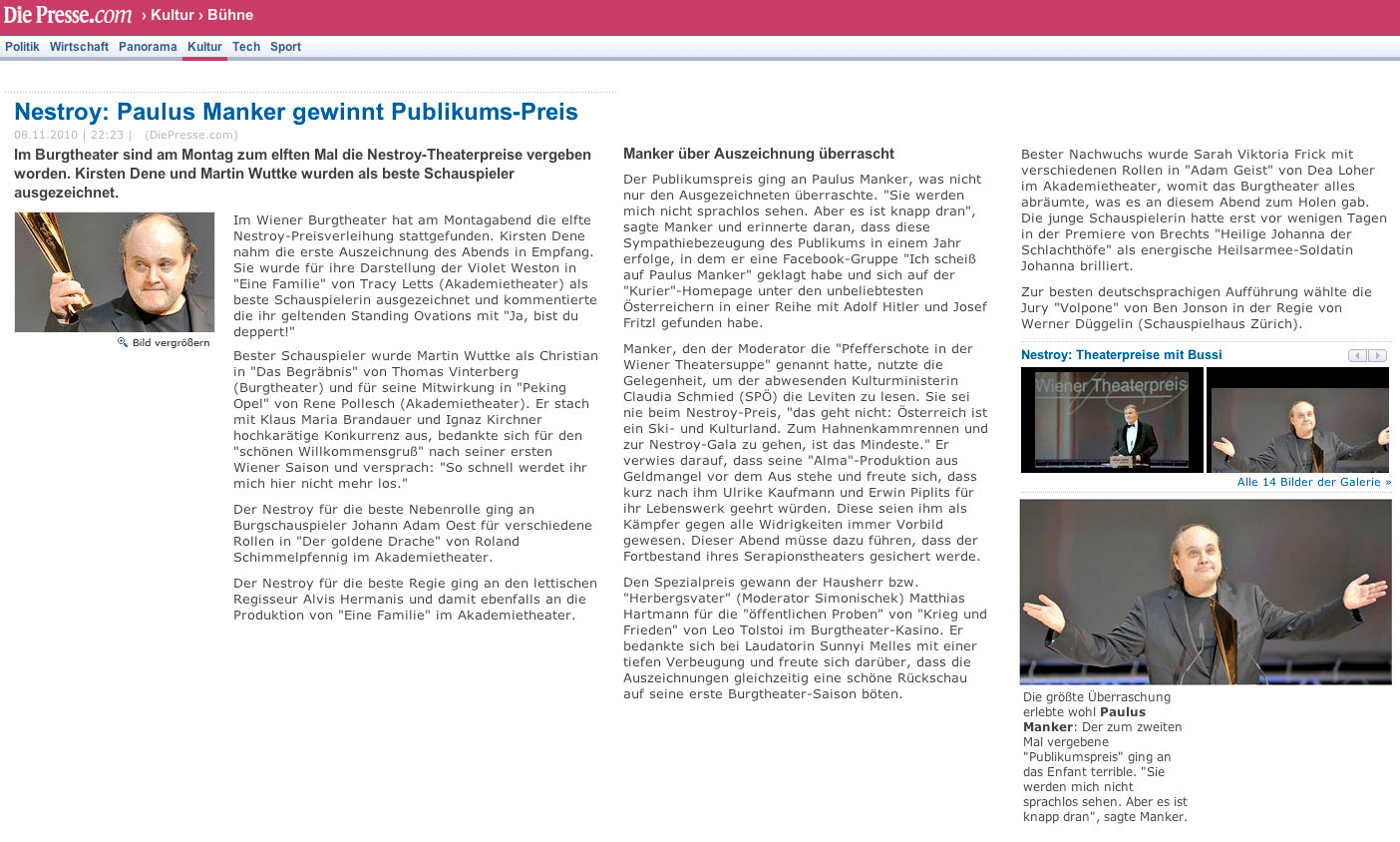 Die Presse.com › Kultur › Bühne

Politik Wirtschaft Panorama Kultur Tech Sport

Nestroy: Paulus Manker gewinnt Publikums-Preis

08.11.2010 | 22:23 | (DiePresse.com)

Im Burgtheater sind am Montag zum elften Mal die Nestroy-Theaterpreise vergeben worden. Kirsten Dene und Martin Wuttke wurden als beste Schauspieler ausgezeichnet.

Bild vergrößern

Im Wiener Burgtheater hat am Montagabend die elfte Nestroy-Preisverleihung stattgefunden. Kirsten Dene nahm die erste Auszeichnung des Abends in Empfang. Sie wurde für ihre Darstellung der Violet Weston in "Eine Familie" von Tracy Letts (Akademietheater) als beste Schauspielerin ausgezeichnet und kommentierte die ihr geltenden Standing Ovations mit "Ja, bist du deppert!"

Bester Schauspieler wurde Martin Wuttke als Christian in "Das Begräbnis" von Thomas Vinterberg (Burgtheater) und für seine Mitwirkung in "Peking Opel" von Rene Pollesch (Akademietheater). Er stach mit Klaus Maria Brandauer und Ignaz Kirchner hochkarätige Konkurrenz aus, bedankte sich für den "schönen Willkommensgruß" nach seiner ersten Wiener Saison und versprach: "So schnell werdet ihr mich hier nicht mehr los."

Der Nestroy für die beste Nebenrolle ging an Burgschauspieler Johann Adam Oest für verschiedene Rollen in "Der goldene Drache" von Roland Schimmelpfennig im Akademietheater.

Der Nestroy für die beste Regie ging an den lettischen Regisseur Alvis Hermanis und damit ebenfalls an die Produktion von "Eine Familie" im Akademietheater.

Manker über Auszeichnung überrascht

Der Publikumspreis ging an Paulus Manker, was nicht nur den Ausgezeichneten überraschte. "Sie werden mich nicht sprachlos sehen. Aber es ist knapp dran", sagte Manker und erinnerte daran, dass diese Sympathiebezeugung des Publikums in einem Jahr erfolge, in dem er eine Facebook-Gruppe "Ich scheiß auf Paulus Manker" geklagt habe und sich auf der "Kurier"-Homepage unter den unbeliebtesten Österreichern in einer Reihe mit Adolf Hitler und Josef Fritzl gefunden habe.

Manker, den der Moderator die "Pfefferschote in der Wiener Theatersuppe" genannt hatte, nutzte die Gelegenheit, um der abwesenden Kulturministerin Claudia Schmied (SPÖ) die Leviten zu lesen. Sie sei nie beim Nestroy-Preis, "das geht nicht: Österreich ist ein Ski- und Kulturland. Zum Hahnenkammrennen und zur Nestroy-Gala zu gehen, ist das Mindeste." Er verwies darauf, dass seine "Alma"-Produktion aus Geldmangel vor dem Aus stehe und freute sich, dass kurz nach ihm Ulrike Kaufmann und Erwin Piplits für ihr Lebenswerk geehrt würden. Diese seien ihm als Kämpfer gegen alle Widrigkeiten immer Vorbild gewesen. Dieser Abend müsse dazu führen, dass der Fortbestand ihres Serapionstheaters gesichert werde.

Den Spezialpreis gewann der Hausherr bzw. "Herbergsvater" (Moderator Simonischek) Matthias Hartmann für die "öffentlichen Proben" von "Krieg und Frieden" von Leo Tolstoi im Burgtheater-Kasino. Er bedankte sich bei Laudatorin Sunnyi Melles mit einer tiefen Verbeugung und freute sich darüber, dass die Auszeichnungen gleichzeitig eine schöne Rückschau auf seine erste Burgtheater-Saison böten.

Bester Nachwuchs wurde Sarah Viktoria Frick mit verschiedenen Rollen in "Adam Geist" von Dea Loher im Akademietheater, womit das Burgtheater alles abräumte, was es an diesem Abend zum Holen gab. Die junge Schauspielerin hatte erst vor wenigen Tagen in der Premiere von Brechts "Heilige Johanna der Schlachthöfe" als energische Heilsarmee-Soldatin Johanna brilliert.

Zur besten deutschsprachigen Aufführung wählte die Jury "Volpone" von Ben Jonson in der Regie von Werner Düggelin (Schauspielhaus Zürich).

Nestroy: Theaterpreise mit Bussi

Wiener Theaterpreis

Alle 14 Bilder der Galerie »

Die größte Überraschung erlebte wohl Paulus Manker: Der zum zweiten Mal vergebene "Publikumspreis" ging an das Enfant terrible. "Sie werden mich nicht sprachlos sehen. Aber es ist knapp dran", sagte Manker.